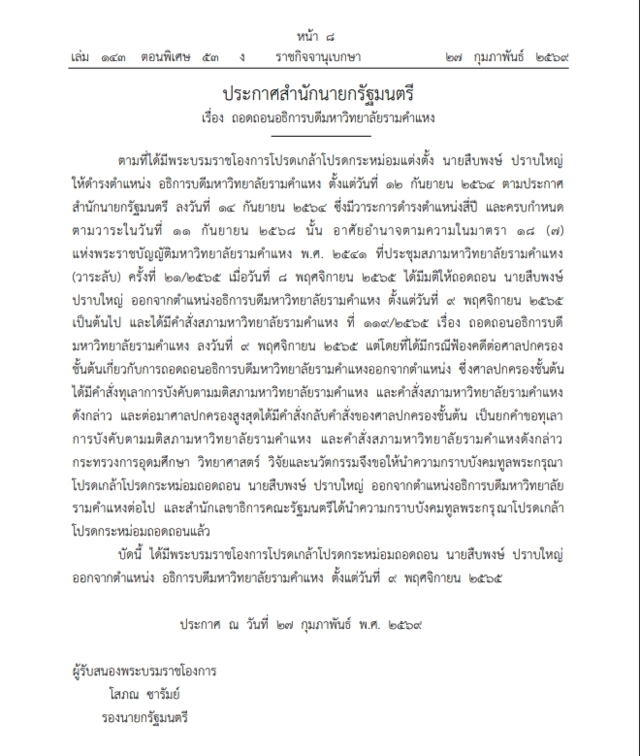 หน้า ๘
เล่ม ๑๔๓ ตอนพิเศษ ๕๓ ง ราชกิจจานุเบกษา ๒๗ กุมภาพันธ์ ๒๕๖๙

ประกาศสำนักนายกรัฐมนตรี
เรื่อง ถอดถอนอธิการบดีมหาวิทยาลัยรามคำแหง

ตามที่ได้มีพระบรมราชโองการโปรดเกล้าโปรดกระหม่อมแต่งตั้ง นายสืบพงษ์ ปราบใหญ่ ให้ดำรงตำแหน่ง อธิการบดีมหาวิทยาลัยรามคำแหง ตั้งแต่วันที่ ๑๒ กันยายน ๒๕๖๔ ตามประกาศสำนักนายกรัฐมนตรี ลงวันที่ ๑๔ กันยายน ๒๕๖๔ ซึ่งมีวาระการดำรงตำแหน่งสี่ปี และครบกำหนดตามวาระในวันที่ ๑๑ กันยายน ๒๕๖๘ นั้น อาศัยอำนาจตามความในมาตรา ๑๘ (๗) แห่งพระราชบัญญัติมหาวิทยาลัยรามคำแหง พ.ศ. ๒๕๔๑ ที่ประชุมสภามหาวิทยาลัยรามคำแหง (วาระลับ) ครั้งที่ ๒๑/๒๕๖๕ เมื่อวันที่ ๘ พฤศจิกายน ๒๕๖๕ ได้มีมติให้ถอดถอน นายสืบพงษ์ ปราบใหญ่ ออกจากตำแหน่งอธิการบดีมหาวิทยาลัยรามคำแหง ตั้งแต่วันที่ ๙ พฤศจิกายน ๒๕๖๕ เป็นต้นไป และได้มีคำสั่งสภามหาวิทยาลัยรามคำแหง ที่ ๑๑๙/๒๕๖๕ เรื่อง ถอดถอนอธิการบดีมหาวิทยาลัยรามคำแหง ลงวันที่ ๙ พฤศจิกายน ๒๕๖๕ แต่โดยที่ได้มีกรณีฟ้องคดีต่อศาลปกครองชั้นต้นเกี่ยวกับการถอดถอนอธิการบดีมหาวิทยาลัยรามคำแหงออกจากตำแหน่ง ซึ่งศาลปกครองชั้นต้นได้มีคำสั่งทุเลาการบังคับตามมติสภามหาวิทยาลัยรามคำแหง และคำสั่งสภามหาวิทยาลัยรามคำแหงดังกล่าว และต่อมาศาลปกครองสูงสุดได้มีคำสั่งกลับคำสั่งของศาลปกครองชั้นต้น เป็นยกคำขอทุเลาการบังคับตามมติสภามหาวิทยาลัยรามคำแหง และคำสั่งสภามหาวิทยาลัยรามคำแหงดังกล่าว กระทรวงการอุดมศึกษา วิทยาศาสตร์ วิจัยและนวัตกรรมจึงขอให้นำความกราบบังคมทูลพระกรุณาโปรดเกล้าโปรดกระหม่อมถอดถอน นายสืบพงษ์ ปราบใหญ่ ออกจากตำแหน่งอธิการบดีมหาวิทยาลัยรามคำแหงต่อไป และสำนักเลขาธิการคณะรัฐมนตรีได้นำความกราบบังคมทูลพระกรุณาโปรดเกล้าโปรดกระหม่อมถอดถอนแล้ว

บัดนี้ ได้มีพระบรมราชโองการโปรดเกล้าโปรดกระหม่อมถอดถอน นายสืบพงษ์ ปราบใหญ่ ออกจากตำแหน่ง อธิการบดีมหาวิทยาลัยรามคำแหง ตั้งแต่วันที่ ๙ พฤศจิกายน ๒๕๖๕

ประกาศ ณ วันที่ ๒๗ กุมภาพันธ์ พ.ศ. ๒๕๖๙

ผู้รับสนองพระบรมราชโองการ
โสภณ ซารัมย์
รองนายกรัฐมนตรี